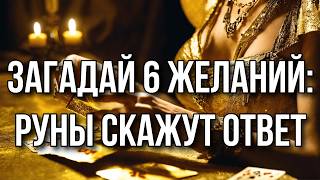 ЗАГАДАЙ 6 ЖЕЛАНИЙ: РУНЫ СКАЖУТ ОТВЕТ